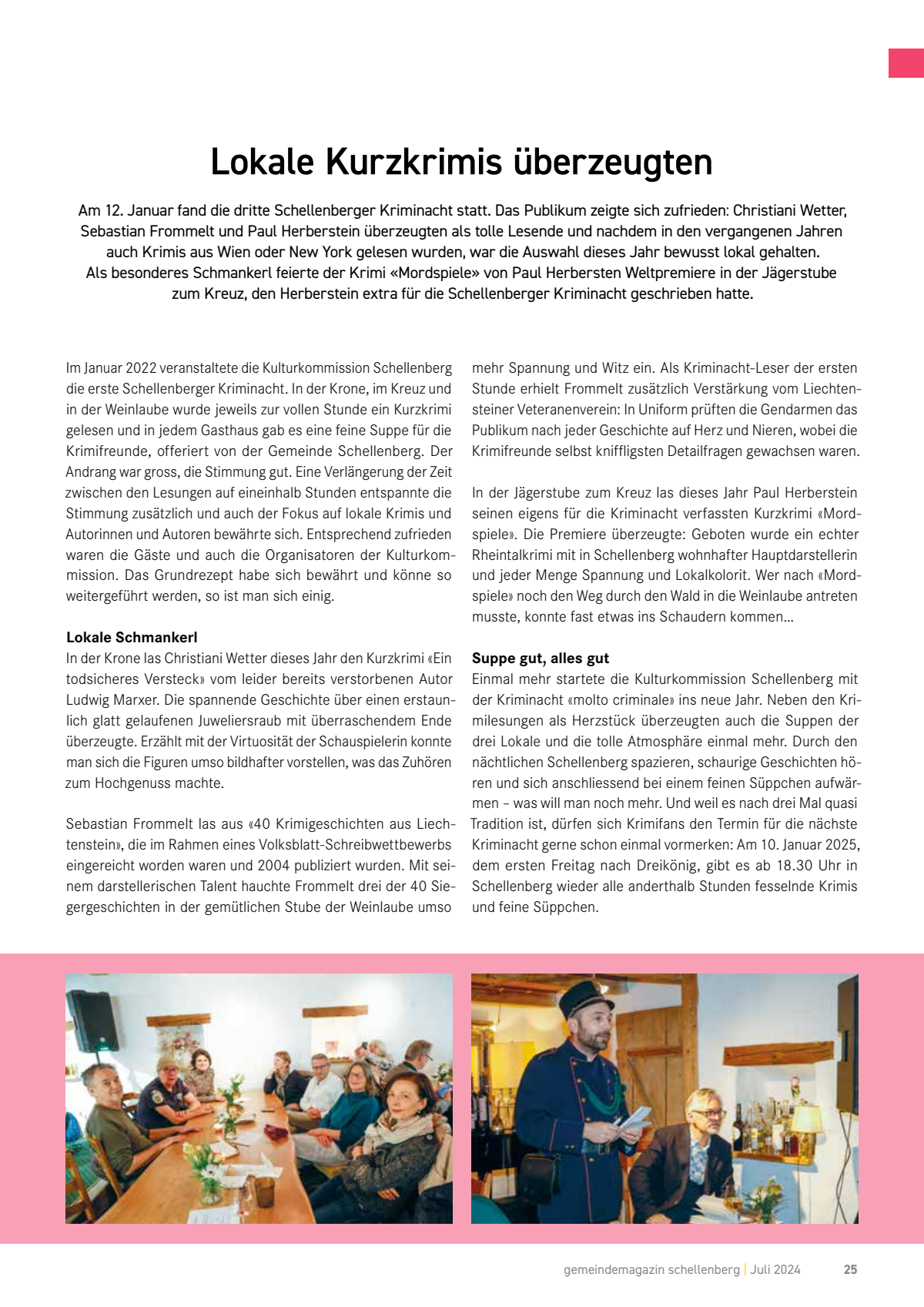 Lokale Kurzkrimis überzeugten

Am 12. Januar fand die dritte Schellenberger Kriminacht statt. Das Publikum zeigte sich zufrieden: Christiani Wetter, Sebastian Frommelt und Paul Herberstein überzeugten als tolle Lesende und nachdem in den vergangenen Jahren auch Krimis aus Wien oder New York gelesen wurden, war die Auswahl dieses Jahr bewusst lokal gehalten. Als besonderes Schmankerl feierte der Krimi «Mordspiele» von Paul Herbersten Weltpremiere in der Jägerstube zum Kreuz, den Herberstein extra für die Schellenberger Kriminacht geschrieben hatte.

Im Januar 2022 veranstaltete die Kulturkommission Schellenberg die erste Schellenberger Kriminacht. In der Krone, im Kreuz und in der Weinlaube wurde jeweils zur vollen Stunde ein Kurzkrimi gelesen und in jedem Gasthaus gab es eine feine Suppe für die Krimifreunde, offeriert von der Gemeinde Schellenberg. Der Andrang war gross, die Stimmung gut. Eine Verlängerung der Zeit zwischen den Lesungen auf eineinhalb Stunden entspannte die Stimmung zusätzlich und auch der Fokus auf lokale Krimis und Autorinnen und Autoren bewährte sich. Entsprechend zufrieden waren die Gäste und auch die Organisatoren der Kulturkommission. Das Grundrezept habe sich bewährt und könne so weitergeführt werden, so ist man sich einig.

Lokale Schmankerl
In der Krone las Christiani Wetter dieses Jahr den Kurzkrimi «Ein todsicheres Versteck» vom leider bereits verstorbenen Autor Ludwig Marxer. Die spannende Geschichte über einen erstaunlich glatt gelaufenen Juweliersraub mit überraschendem Ende überzeugte. Erzählt mit der Virtuosität der Schauspielerin konnte man sich die Figuren umso bildhafter vorstellen, was das Zuhören zum Hochgenuss machte.

Sebastian Frommelt las aus «40 Krimigeschichten aus Liechtenstein», die im Rahmen eines Volksblatt-Schreibwettbewerbs eingereicht worden waren und 2004 publiziert wurden. Mit seinem darstellerischen Talent hauchte Frommelt drei der 40 Siegergeschichten in der gemütlichen Stube der Weinlaube umso mehr Spannung und Witz ein. Als Kriminacht-Leser der ersten Stunde erhielt Frommelt zusätzlich Verstärkung vom Liechtensteiner Veteranenverein: In Uniform prüften die Gendarmen das Publikum nach jeder Geschichte auf Herz und Nieren, wobei die Krimifreunde selbst kniffligsten Detailfragen gewachsen waren.

In der Jägerstube zum Kreuz las dieses Jahr Paul Herberstein seinen eigens für die Kriminacht verfassten Kurzkrimi «Mordspiele». Die Premiere überzeugte: Geboten wurde ein echter Rheintalkrimi mit in Schellenberg wohnhafter Hauptdarstellerin und jeder Menge Spannung und Lokalkolorit. Wer nach «Mordspiele» noch den Weg durch den Wald in die Weinlaube antreten musste, konnte fast etwas ins Schaudern kommen…

Suppe gut, alles gut
Einmal mehr startete die Kulturkommission Schellenberg mit der Kriminacht «molto criminale» ins neue Jahr. Neben den Krimilesungen als Herzstück überzeugten auch die Suppen der drei Lokale und die tolle Atmosphäre einmal mehr. Durch den nächtlichen Schellenberg spazieren, schaurige Geschichten hören und sich anschliessend bei einem feinen Süppchen aufwärmen – was will man noch mehr. Und weil es nach drei Mal quasi Tradition ist, dürfen sich Krimifans den Termin für die nächste Kriminacht gerne schon einmal vormerken: Am 10. Januar 2025, dem ersten Freitag nach Dreikönig, gibt es ab 18.30 Uhr in Schellenberg wieder alle anderthalb Stunden fesselnde Krimis und feine Süppchen.

gemeindemagazin schellenberg | Juli 2024 25